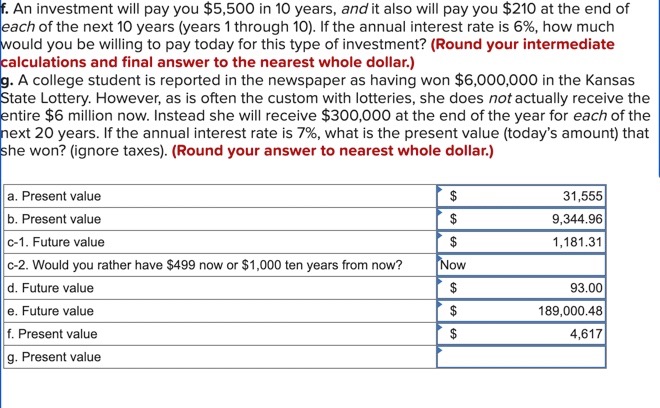 f. An investment will pay you \$5,500 in 10 years, and it also will pay you \$210 at the end of each of the next 10 years (years 1 through 10). If the annual interest rate is 6%, how much would you be willing to pay today for this type of investment? (Round your intermediate calculations and final answer to the nearest whole dollar.)

g. A college student is reported in the newspaper as having won \$6,000,000 in the Kansas State Lottery. However, as is often the custom with lotteries, she does not actually receive the entire \$6 million now. Instead she will receive \$300,000 at the end of the year for each of the next 20 years. If the annual interest rate is 7%, what is the present value (today's amount) that she won? (ignore taxes). (Round your answer to nearest whole dollar.)

| | | |
|---|---|---|
| a. Present value | \$ | 31,555 |
| b. Present value | \$ | 9,344.96 |
| c-1. Future value | \$ | 1,181.31 |
| c-2. Would you rather have \$499 now or \$1,000 ten years from now? | Now | |
| d. Future value | \$ | 93.00 |
| e. Future value | \$ | 189,000.48 |
| f. Present value | \$ | 4,617 |
| g. Present value | | |